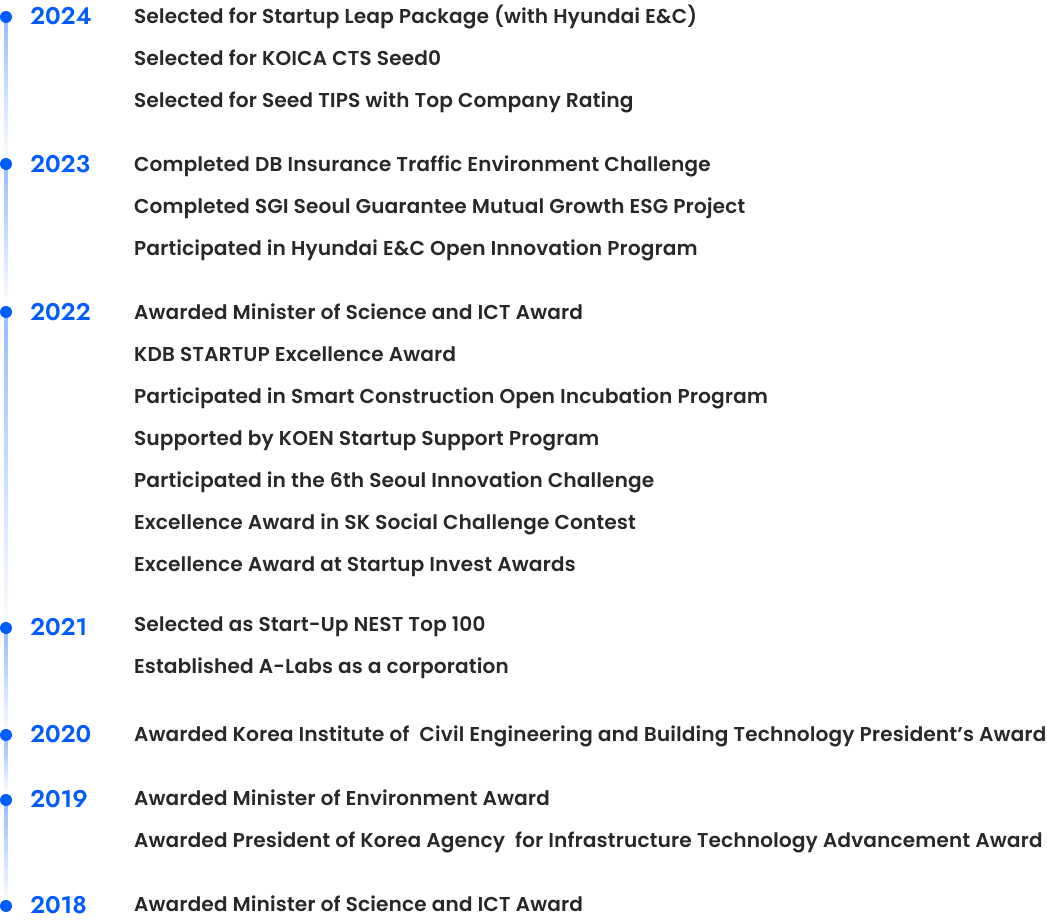 2024
Selected for Startup Leap Package (with Hyundai E&C)
Selected for KOICA CTS Seed0
Selected for Seed TIPS with Top Company Rating

2023
Completed DB Insurance Traffic Environment Challenge
Completed SGI Seoul Guarantee Mutual Growth ESG Project
Participated in Hyundai E&C Open Innovation Program

2022
Awarded Minister of Science and ICT Award
KDB STARTUP Excellence Award
Participated in Smart Construction Open Incubation Program
Supported by KOEN Startup Support Program
Participated in the 6th Seoul Innovation Challenge
Excellence Award in SK Social Challenge Contest
Excellence Award at Startup Invest Awards

2021
Selected as Start-Up NEST Top 100
Established A-Labs as a corporation

2020
Awarded Korea Institute of Civil Engineering and Building Technology President's Award

2019
Awarded Minister of Environment Award
Awarded President of Korea Agency for Infrastructure Technology Advancement Award

2018
Awarded Minister of Science and ICT Award